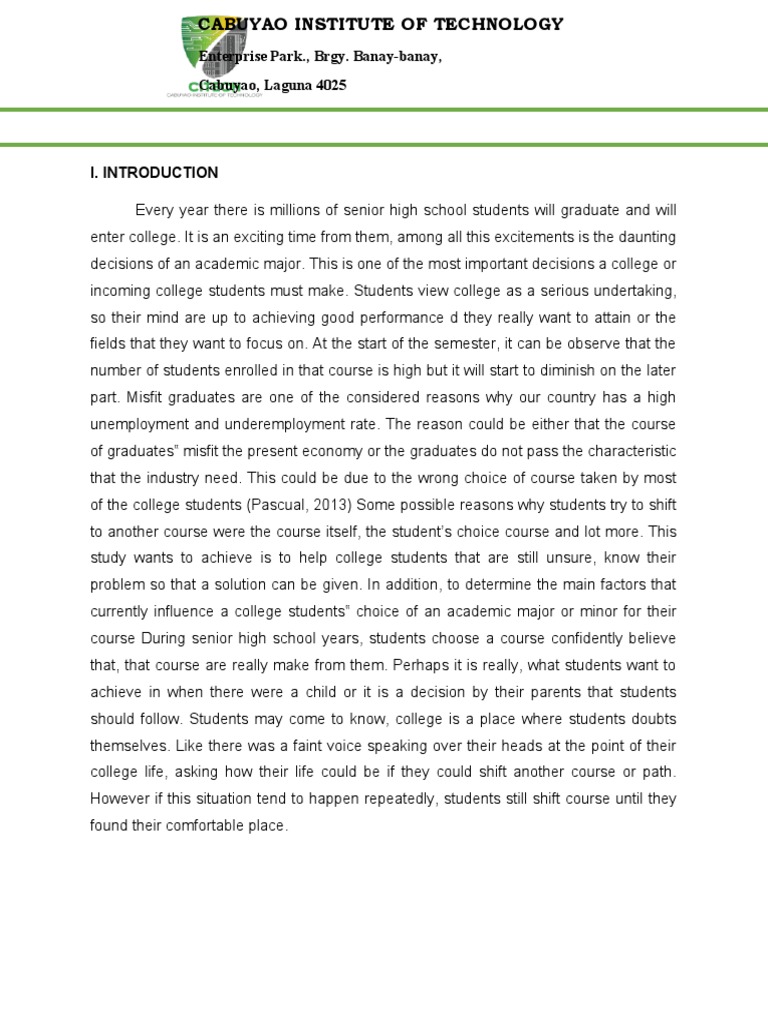 CABUYAO INSTITUTE OF TECHNOLOGY
Enterprise Park., Brgy. Banay-banay,
Cabuyao, Laguna 4025

CABUYAO INSTITUTE OF TECHNOLOGY

I. INTRODUCTION

Every year there is millions of senior high school students will graduate and will enter college. It is an exciting time from them, among all this excitements is the daunting decisions of an academic major. This is one of the most important decisions a college or incoming college students must make. Students view college as a serious undertaking, so their mind are up to achieving good performance d they really want to attain or the fields that they want to focus on. At the start of the semester, it can be observe that the number of students enrolled in that course is high but it will start to diminish on the later part. Misfit graduates are one of the considered reasons why our country has a high unemployment and underemployment rate. The reason could be either that the course of graduates" misfit the present economy or the graduates do not pass the characteristic that the industry need. This could be due to the wrong choice of course taken by most of the college students (Pascual, 2013) Some possible reasons why students try to shift to another course were the course itself, the student's choice course and lot more. This study wants to achieve is to help college students that are still unsure, know their problem so that a solution can be given. In addition, to determine the main factors that currently influence a college students" choice of an academic major or minor for their course During senior high school years, students choose a course confidently believe that, that course are really make from them. Perhaps it is really, what students want to achieve in when there were a child or it is a decision by their parents that students should follow. Students may come to know, college is a place where students doubts themselves. Like there was a faint voice speaking over their heads at the point of their college life, asking how their life could be if they could shift another course or path. However if this situation tend to happen repeatedly, students still shift course until they found their comfortable place.